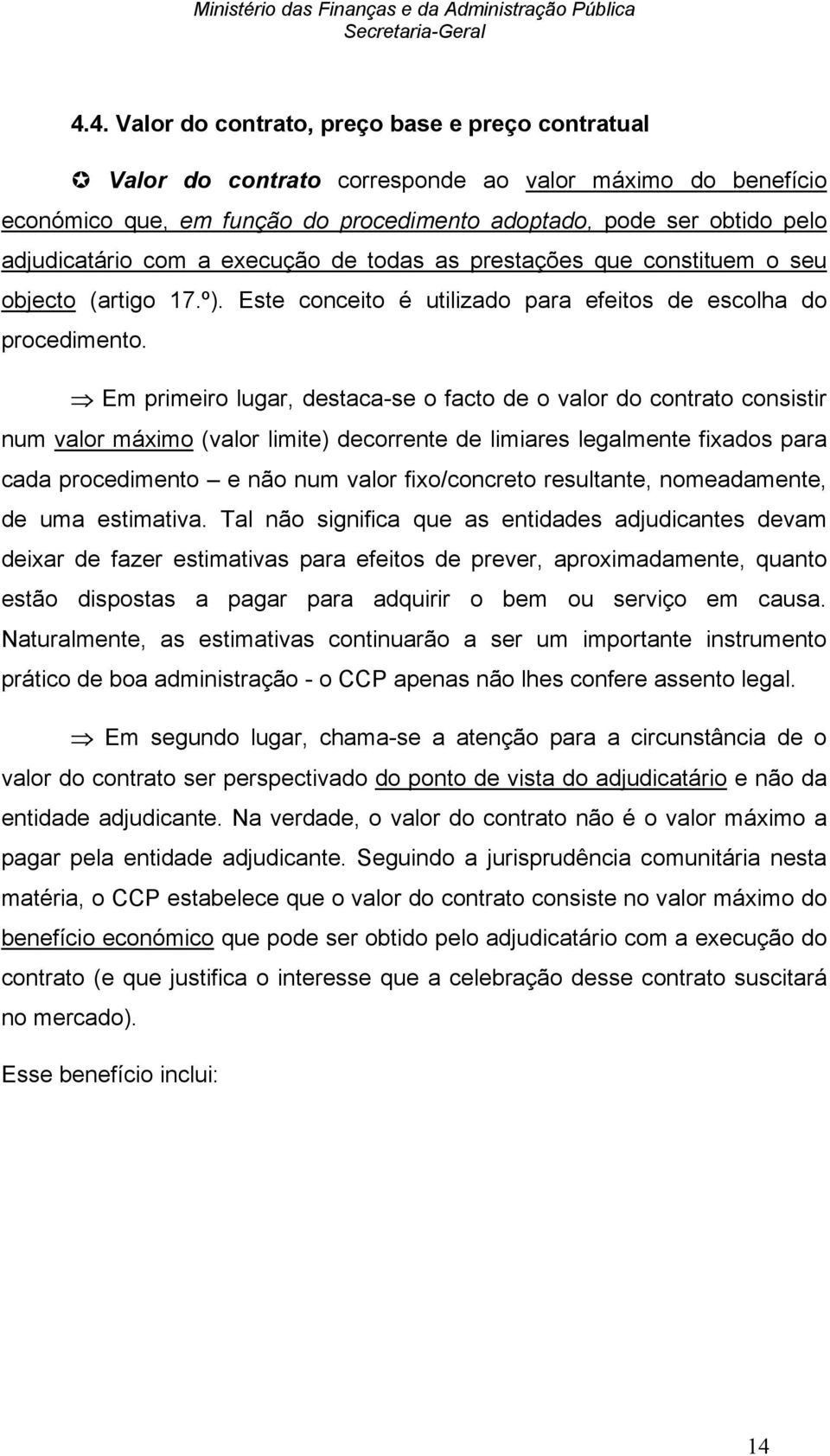 Ministério das Finanças e da Administração Pública
Secretaria-Geral

4.4. Valor do contrato, preço base e preço contratual

✪ Valor do contrato corresponde ao valor máximo do benefício económico que, em função do procedimento adoptado, pode ser obtido pelo adjudicatário com a execução de todas as prestações que constituem o seu objecto (artigo 17.º). Este conceito é utilizado para efeitos de escolha do procedimento.

⇒ Em primeiro lugar, destaca-se o facto de o valor do contrato consistir num valor máximo (valor limite) decorrente de limiares legalmente fixados para cada procedimento – e não num valor fixo/concreto resultante, nomeadamente, de uma estimativa. Tal não significa que as entidades adjudicantes devam deixar de fazer estimativas para efeitos de prever, aproximadamente, quanto estão dispostas a pagar para adquirir o bem ou serviço em causa. Naturalmente, as estimativas continuarão a ser um importante instrumento prático de boa administração - o CCP apenas não lhes confere assento legal.

⇒ Em segundo lugar, chama-se a atenção para a circunstância de o valor do contrato ser perspectivado do ponto de vista do adjudicatário e não da entidade adjudicante. Na verdade, o valor do contrato não é o valor máximo a pagar pela entidade adjudicante. Seguindo a jurisprudência comunitária nesta matéria, o CCP estabelece que o valor do contrato consiste no valor máximo do benefício económico que pode ser obtido pelo adjudicatário com a execução do contrato (e que justifica o interesse que a celebração desse contrato suscitará no mercado).

Esse benefício inclui:

14